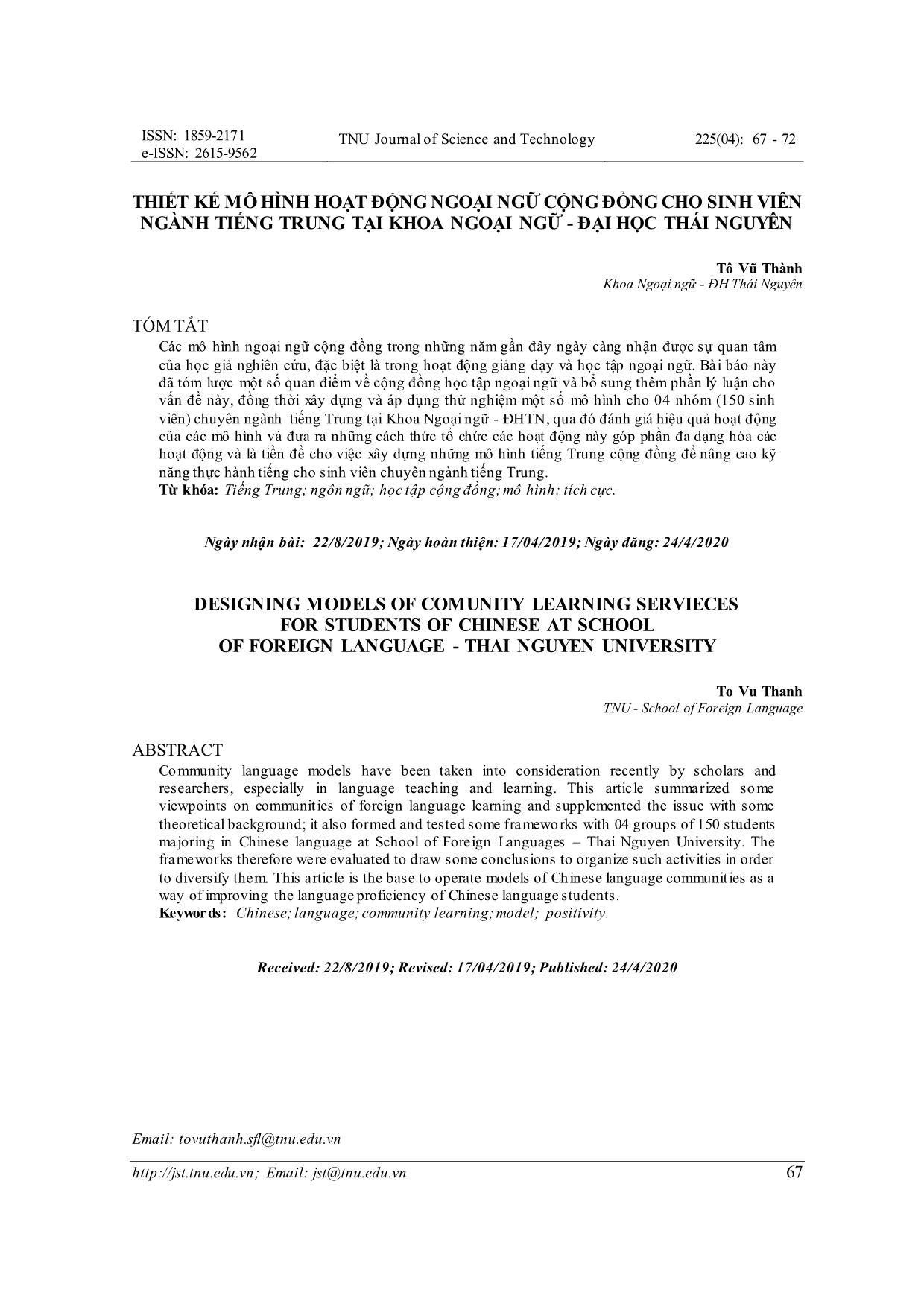 ISSN: 1859-2171
e-ISSN: 2615-9562

TNU Journal of Science and Technology

225(04): 67 - 72

THIẾT KẾ MÔ HÌNH HOẠT ĐỘNG NGOẠI NGỮ CỘNG ĐỒNG CHO SINH VIÊN NGÀNH TIẾNG TRUNG TẠI KHOA NGOẠI NGỮ - ĐẠI HỌC THÁI NGUYÊN

Tô Vũ Thành
Khoa Ngoại ngữ - ĐH Thái Nguyên

TÓM TẮT
Các mô hình ngoại ngữ cộng đồng trong những năm gần đây ngày càng nhận được sự quan tâm của học giả nghiên cứu, đặc biệt là trong hoạt động giảng dạy và học tập ngoại ngữ. Bài báo này đã tóm lược một số quan điểm về cộng đồng học tập ngoại ngữ và bổ sung thêm phần lý luận cho vấn đề này, đồng thời xây dựng và áp dụng thử nghiệm một số mô hình cho 04 nhóm (150 sinh viên) chuyên ngành tiếng Trung tại Khoa Ngoại ngữ - ĐHTN, qua đó đánh giá hiệu quả hoạt động của các mô hình và đưa ra những cách thức tổ chức các hoạt động này góp phần đa dạng hóa các hoạt động và là tiền đề cho việc xây dựng những mô hình tiếng Trung cộng đồng để nâng cao kỹ năng thực hành tiếng cho sinh viên chuyên ngành tiếng Trung.
Từ khóa: Tiếng Trung; ngôn ngữ; học tập cộng đồng; mô hình; tích cực.

Ngày nhận bài: 22/8/2019; Ngày hoàn thiện: 17/04/2019; Ngày đăng: 24/4/2020

DESIGNING MODELS OF COMUNITY LEARNING SERVIECES FOR STUDENTS OF CHINESE AT SCHOOL OF FOREIGN LANGUAGE - THAI NGUYEN UNIVERSITY

To Vu Thanh
TNU - School of Foreign Language

ABSTRACT
Community language models have been taken into consideration recently by scholars and researchers, especially in language teaching and learning. This article summarized some viewpoints on communities of foreign language learning and supplemented the issue with some theoretical background; it also formed and tested some frameworks with 04 groups of 150 students majoring in Chinese language at School of Foreign Languages – Thai Nguyen University. The frameworks therefore were evaluated to draw some conclusions to organize such activities in order to diversify them. This article is the base to operate models of Chinese language communities as a way of improving the language proficiency of Chinese language students.
Keywords: Chinese; language; community learning; model; positivity.

Received: 22/8/2019; Revised: 17/04/2019; Published: 24/4/2020

Email: tovuthanh.sfl@tnu.edu.vn

http://jst.tnu.edu.vn; Email: jst@tnu.edu.vn

67